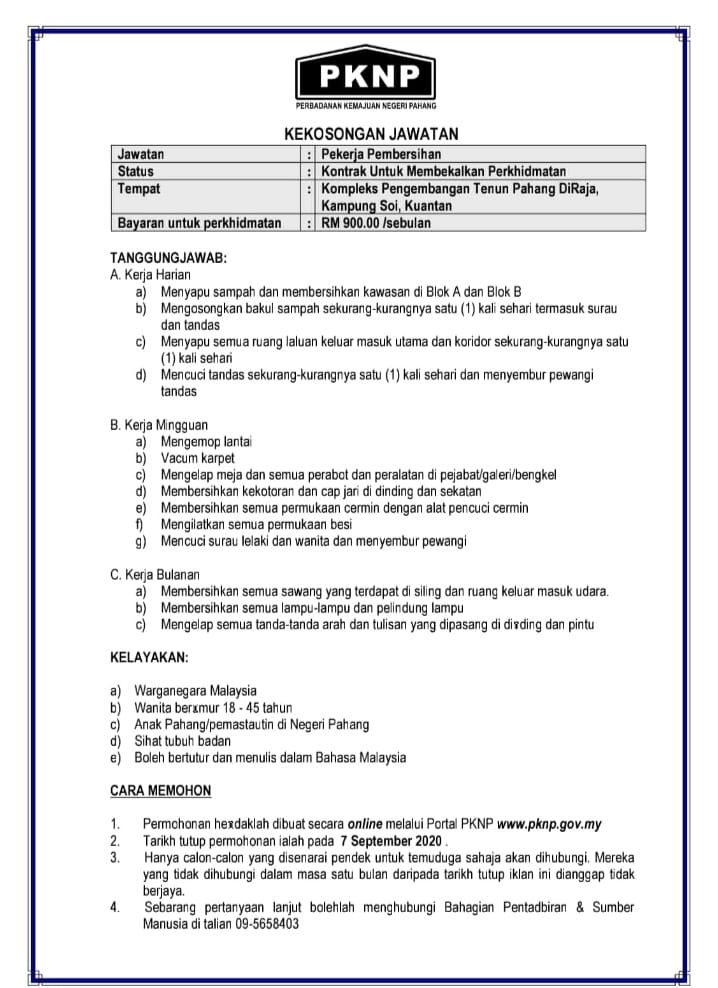 PKNP
PERBADANAN KEMAJUAN NEGERI PAHANG

KEKOSONGAN JAWATAN

| Jawatan | : | Pekerja Pembersihan |
|---|---|---|
| Status | : | Kontrak Untuk Membekalkan Perkhidmatan |
| Tempat | : | Kompleks Pengembangan Tenun Pahang DiRaja, Kampung Soi, Kuantan |
| Bayaran untuk perkhidmatan | : | RM 900.00 /sebulan |

TANGGUNGJAWAB:
A. Kerja Harian
a) Menyapu sampah dan membersihkan kawasan di Blok A dan Blok B
b) Mengosongkan bakul sampah sekurang-kurangnya satu (1) kali sehari termasuk surau dan tandas
c) Menyapu semua ruang laluan keluar masuk utama dan koridor sekurang-kurangnya satu (1) kali sehari
d) Mencuci tandas sekurang-kurangnya satu (1) kali sehari dan menyembur pewangi tandas

B. Kerja Mingguan
a) Mengemop lantai
b) Vacum karpet
c) Mengelap meja dan semua perabot dan peralatan di pejabat/galeri/bengkel
d) Membersihkan kekotoran dan cap jari di dinding dan sekatan
e) Membersihkan semua permukaan cermin dengan alat pencuci cermin
f) Mengilatkan semua permukaan besi
g) Mencuci surau lelaki dan wanita dan menyembur pewangi

C. Kerja Bulanan
a) Membersihkan semua sawang yang terdapat di siling dan ruang keluar masuk udara.
b) Membersihkan semua lampu-lampu dan pelindung lampu
c) Mengelap semua tanda-tanda arah dan tulisan yang dipasang di dinding dan pintu

KELAYAKAN:

a) Warganegara Malaysia
b) Wanita berumur 18 - 45 tahun
c) Anak Pahang/pemastautin di Negeri Pahang
d) Sihat tubuh badan
e) Boleh bertutur dan menulis dalam Bahasa Malaysia

CARA MEMOHON

1. Permohonan hendaklah dibuat secara online melalui Portal PKNP www.pknp.gov.my
2. Tarikh tutup permohonan ialah pada 7 September 2020 .
3. Hanya calon-calon yang disenarai pendek untuk temuduga sahaja akan dihubungi. Mereka yang tidak dihubungi dalam masa satu bulan daripada tarikh tutup iklan ini dianggap tidak berjaya.
4. Sebarang pertanyaan lanjut bolehlah menghubungi Bahagian Pentadbiran & Sumber Manusia di talian 09-5658403